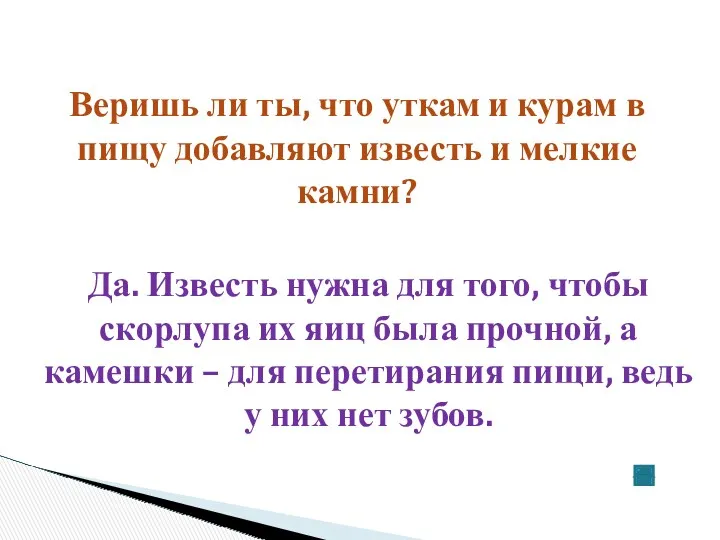 Веришь ли ты, что уткам и курам в пищу добавляют известь и мелкие камни?

Да. Известь нужна для того, чтобы скорлупа их яиц была прочной, а камешки – для перетирания пищи, ведь у них нет зубов.